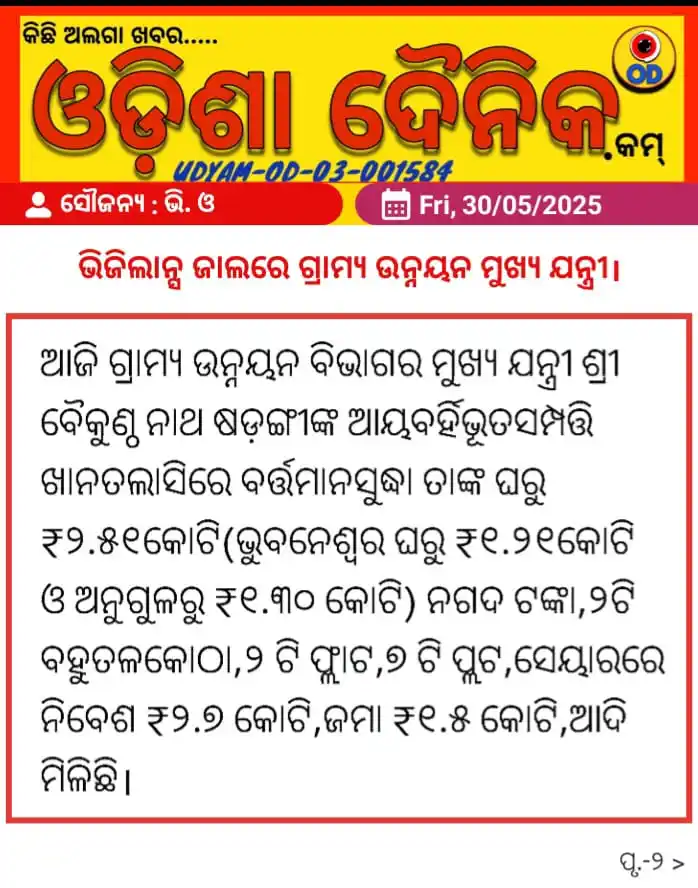 କିଛି ଅଲଗା ଖବର.....

ଓଡ଼ିଶା ଦୈନିକ.କମ୍

OD

UDYAM-OD-03-001584

ସୌଜନ୍ୟ : ଭି. ଓ

Fri, 30/05/2025

ଭିଜିଲାନ୍ସ ଜାଲରେ ଗ୍ରାମ୍ୟ ଉନ୍ନୟନ ମୁଖ୍ୟ ଯନ୍ତ୍ରୀ।

ଆଜି ଗ୍ରାମ୍ୟ ଉନ୍ନୟନ ବିଭାଗର ମୁଖ୍ୟ ଯନ୍ତ୍ରୀ ଶ୍ରୀ ବୈକୁଣ୍ଠ ନାଥ ଷଡ଼ଙ୍ଗୀଙ୍କ ଆୟବର୍ହିଭୂତସମ୍ପତ୍ତି ଖାନତଲାସିରେ ବର୍ତ୍ତମାନସୁଦ୍ଧା ତାଙ୍କ ଘରୁ ₹୨.୫୧କୋଟି(ଭୁବନେଶ୍ୱର ଘରୁ ₹୧.୨୧କୋଟି ଓ ଅନୁଗୁଳରୁ ₹୧.୩୦ କୋଟି) ନଗଦ ଟଙ୍କା,୨ଟି ବହୁତଳକୋଠା,୨ ଟି ଫ୍ଲାଟ,୭ ଟି ପ୍ଲଟ,ସେୟାରରେ ନିବେଶ ₹୨.୭ କୋଟି,ଜମା ₹୧.୫ କୋଟି,ଆଦି ମିଳିଛି।

ପୃ.-୨ >